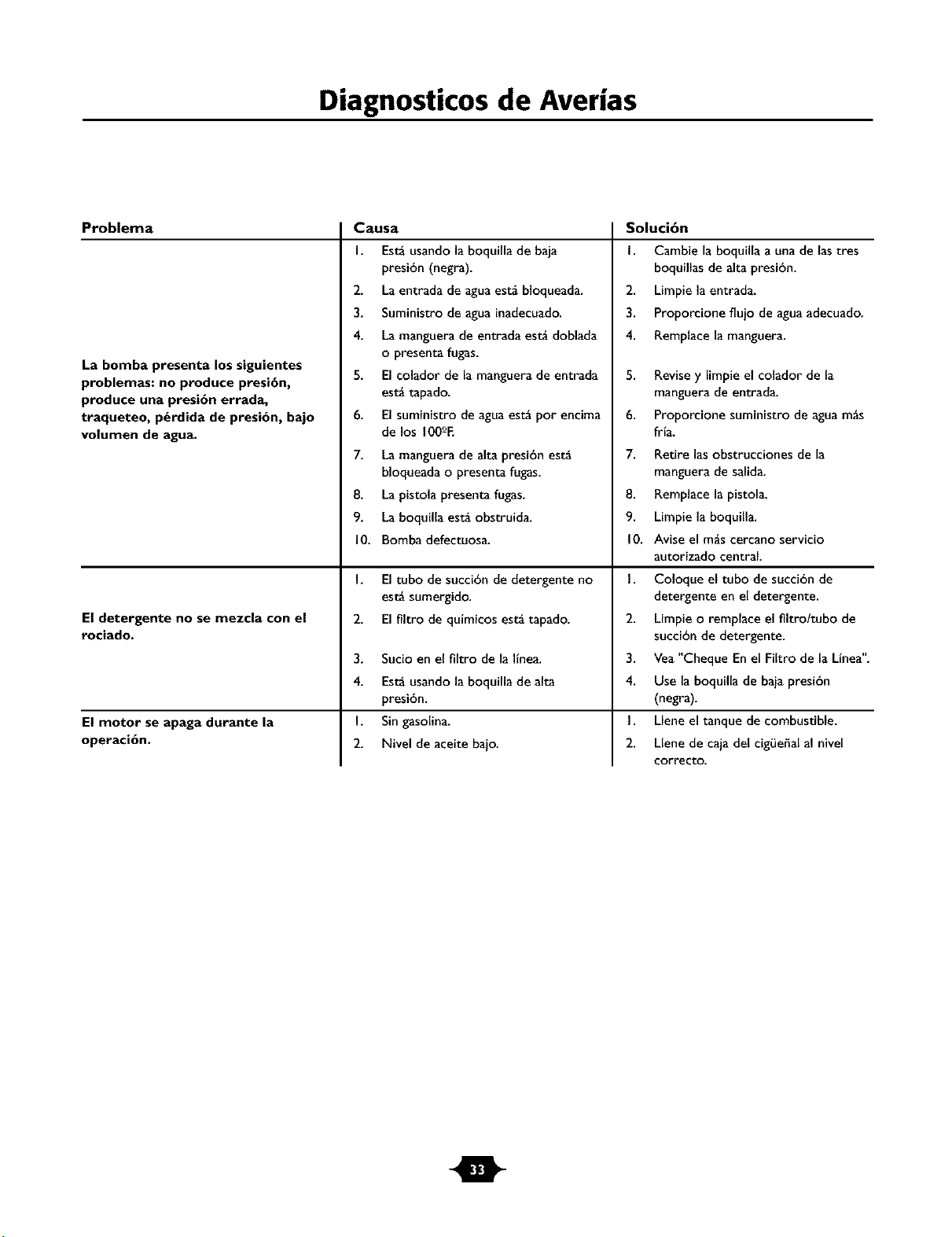 Diagnosticos de Averías

| Problema | Causa | Solución |
|---|---|---|
| La bomba presenta los siguientes problemas: no produce presión, produce una presión errada, traqueteo, pérdida de presión, bajo volumen de agua. | 1. Está usando la boquilla de baja presión (negra). | 1. Cambie la boquilla a una de las tres boquillas de alta presión. |
| | 2. La entrada de agua está bloqueada. | 2. Limpie la entrada. |
| | 3. Suministro de agua inadecuado. | 3. Proporcione flujo de agua adecuado. |
| | 4. La manguera de entrada está doblada o presenta fugas. | 4. Remplace la manguera. |
| | 5. El colador de la manguera de entrada está tapado. | 5. Revise y limpie el colador de la manguera de entrada. |
| | 6. El suministro de agua está por encima de los 100ºF. | 6. Proporcione suministro de agua más fría. |
| | 7. La manguera de alta presión está bloqueada o presenta fugas. | 7. Retire las obstrucciones de la manguera de salida. |
| | 8. La pistola presenta fugas. | 8. Remplace la pistola. |
| | 9. La boquilla está obstruida. | 9. Limpie la boquilla. |
| | 10. Bomba defectuosa. | 10. Avise el más cercano servicio autorizado central. |
| El detergente no se mezcla con el rociado. | 1. El tubo de succión de detergente no está sumergido. | 1. Coloque el tubo de succión de detergente en el detergente. |
| | 2. El filtro de químicos está tapado. | 2. Limpie o remplace el filtro/tubo de succión de detergente. |
| | 3. Sucio en el filtro de la línea. | 3. Vea "Cheque En el Filtro de la Línea". |
| | 4. Está usando la boquilla de alta presión. | 4. Use la boquilla de baja presión (negra). |
| El motor se apaga durante la operación. | 1. Sin gasolina. | 1. Llene el tanque de combustible. |
| | 2. Nivel de aceite bajo. | 2. Llene de caja del cigüeñal al nivel correcto. |

33